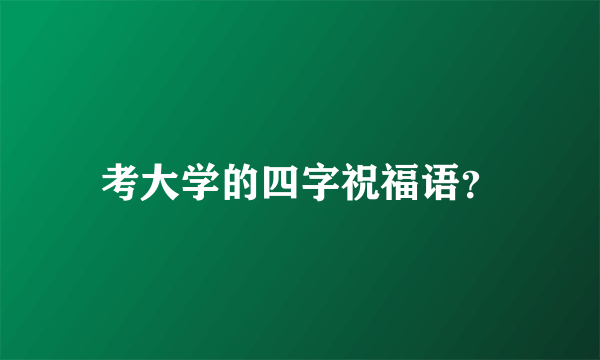 考大学的四字祝福语?